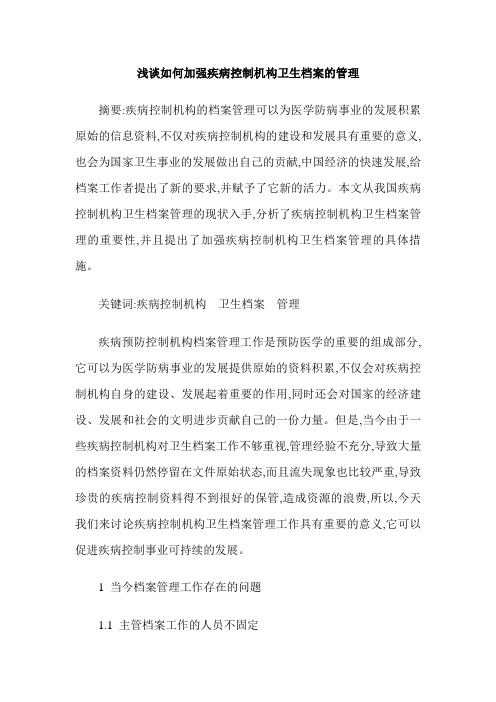 浅谈如何加强疾病控制机构卫生档案的管理

摘要:疾病控制机构的档案管理可以为医学防病事业的发展积累原始的信息资料,不仅对疾病控制机构的建设和发展具有重要的意义,也会为国家卫生事业的发展做出自己的贡献,中国经济的快速发展,给档案工作者提出了新的要求,并赋予了它新的活力。本文从我国疾病控制机构卫生档案管理的现状入手,分析了疾病控制机构卫生档案管理的重要性,并且提出了加强疾病控制机构卫生档案管理的具体措施。

关键词:疾病控制机构　卫生档案　管理

疾病预防控制机构档案管理工作是预防医学的重要的组成部分,它可以为医学防病事业的发展提供原始的资料积累,不仅会对疾病控制机构自身的建设、发展起着重要的作用,同时还会对国家的经济建设、发展和社会的文明进步贡献自己的一份力量。但是,当今由于一些疾病控制机构对卫生档案工作不够重视,管理经验不充分,导致大量的档案资料仍然停留在文件原始状态,而且流失现象也比较严重,导致珍贵的疾病控制资料得不到很好的保管,造成资源的浪费,所以,今天我们来讨论疾病控制机构卫生档案管理工作具有重要的意义,它可以促进疾病控制事业可持续的发展。

1 当今档案管理工作存在的问题

1.1 主管档案工作的人员不固定